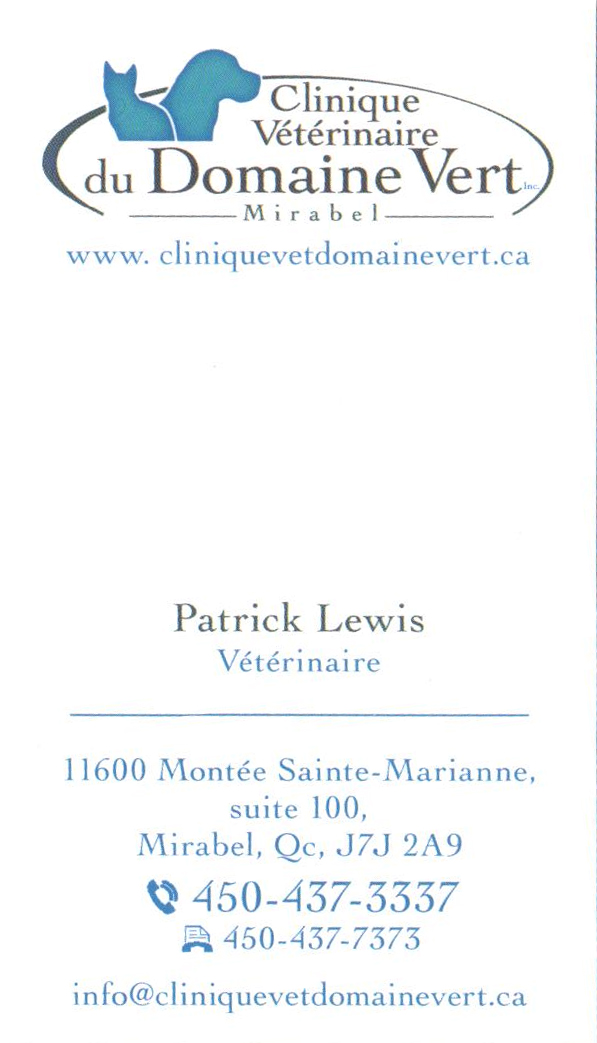 Clinique Vétérinaire du Domaine Vert Inc.
Mirabel

www. cliniquevetdomainevert.ca

Patrick Lewis
Vétérinaire

11600 Montée Sainte-Marianne, suite 100, Mirabel, Qc, J7J 2A9

450-437-3337
450-437-7373

info@cliniquevetdomainevert.ca